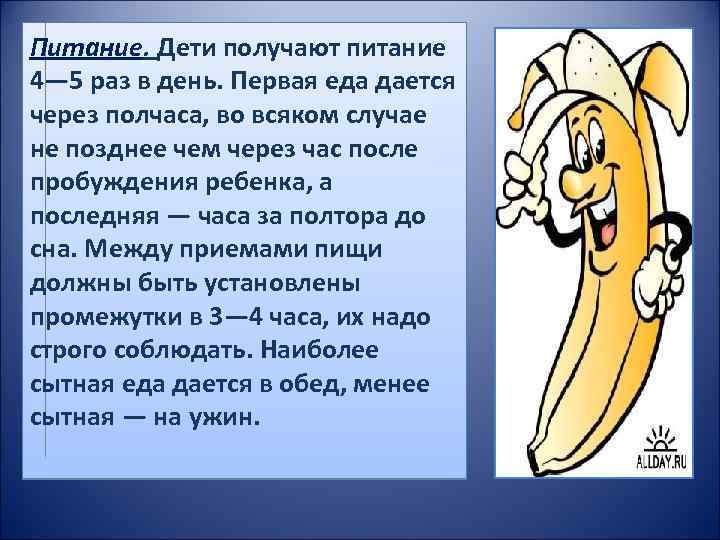 Питание. Дети получают питание 4—5 раз в день. Первая еда дается через полчаса, во всяком случае не позднее чем через час после пробуждения ребенка, а последняя — часа за полтора до сна. Между приемами пищи должны быть установлены промежутки в 3—4 часа, их надо строго соблюдать. Наиболее сытная еда дается в обед, менее сытная — на ужин.

ALLDAY.RU